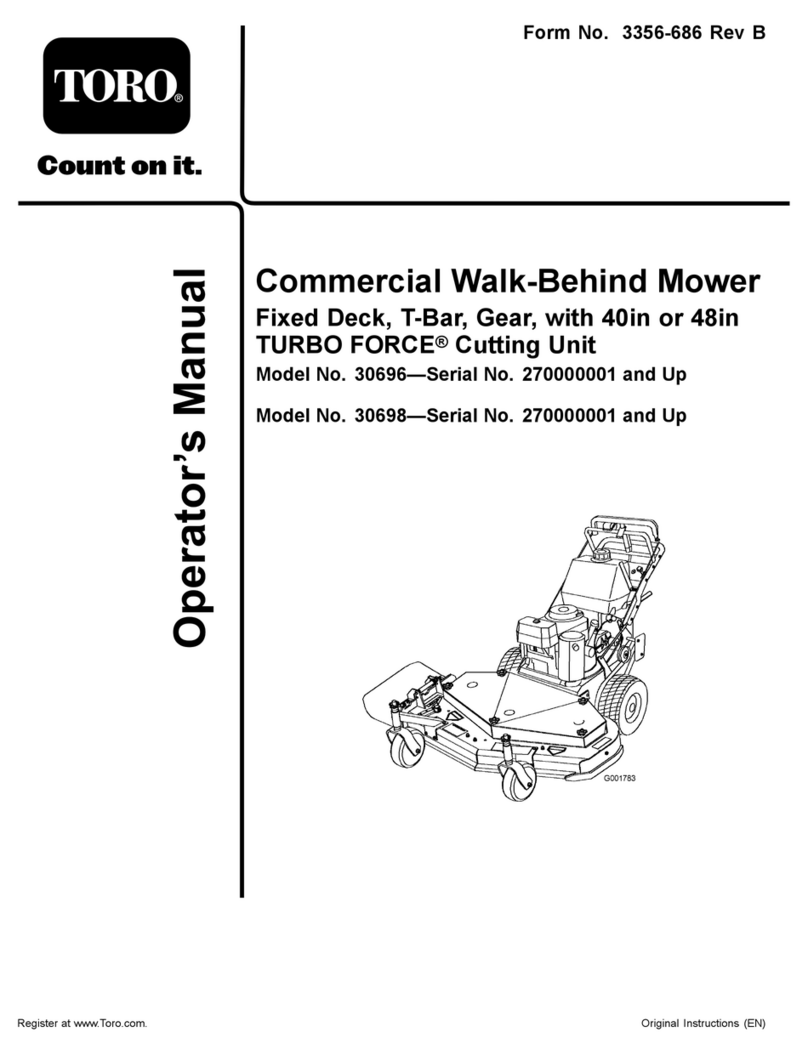 Form No. 3356-686 Rev B

TORO®

Count on it.

Operator's Manual

Commercial Walk-Behind Mower

Fixed Deck, T-Bar, Gear, with 40in or 48in TURBO FORCE® Cutting Unit

Model No. 30696—Serial No. 270000001 and Up

Model No. 30698—Serial No. 270000001 and Up

G001783

Register at www.Toro.com.

Original Instructions (EN)